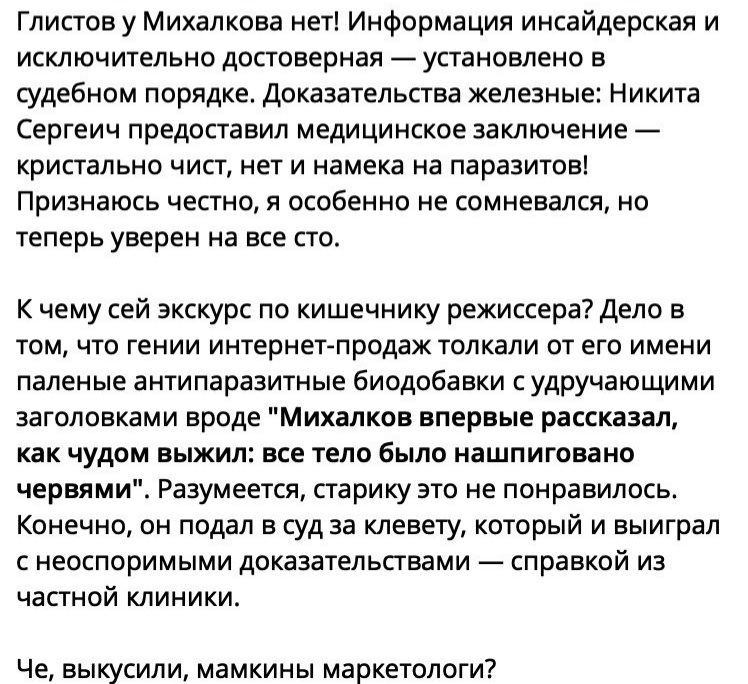 Глистов у Михалкова нет! Информация инсайдерская и исключительно достоверная — установлено в судебном порядке. Доказательства железные: Никита Сергеич предоставил медицинское заключение — кристально чист, нет и намека на паразитов! Признаюсь честно, я особенно не сомневался, но теперь уверен на все сто.

К чему сей экскурс по кишечнику режиссера? Дело в том, что гении интернет-продаж толкали от его имени паленые антипаразитные биодобавки с удручающими заголовками вроде "Михалков впервые рассказал, как чудом выжил: все тело было нашпиговано червями". Разумеется, старику это не понравилось. Конечно, он подал в суд за клевету, который и выиграл с неоспоримыми доказательствами — справкой из частной клиники.

Че, выкусили, мамкины маркетологи?